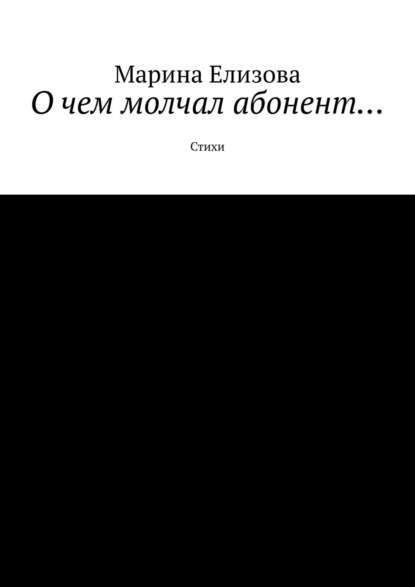 Марина Елизова
О чем молчал абонент…

Стихи